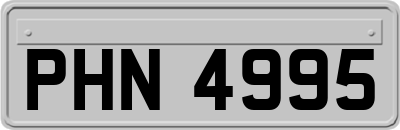 PHN 4995